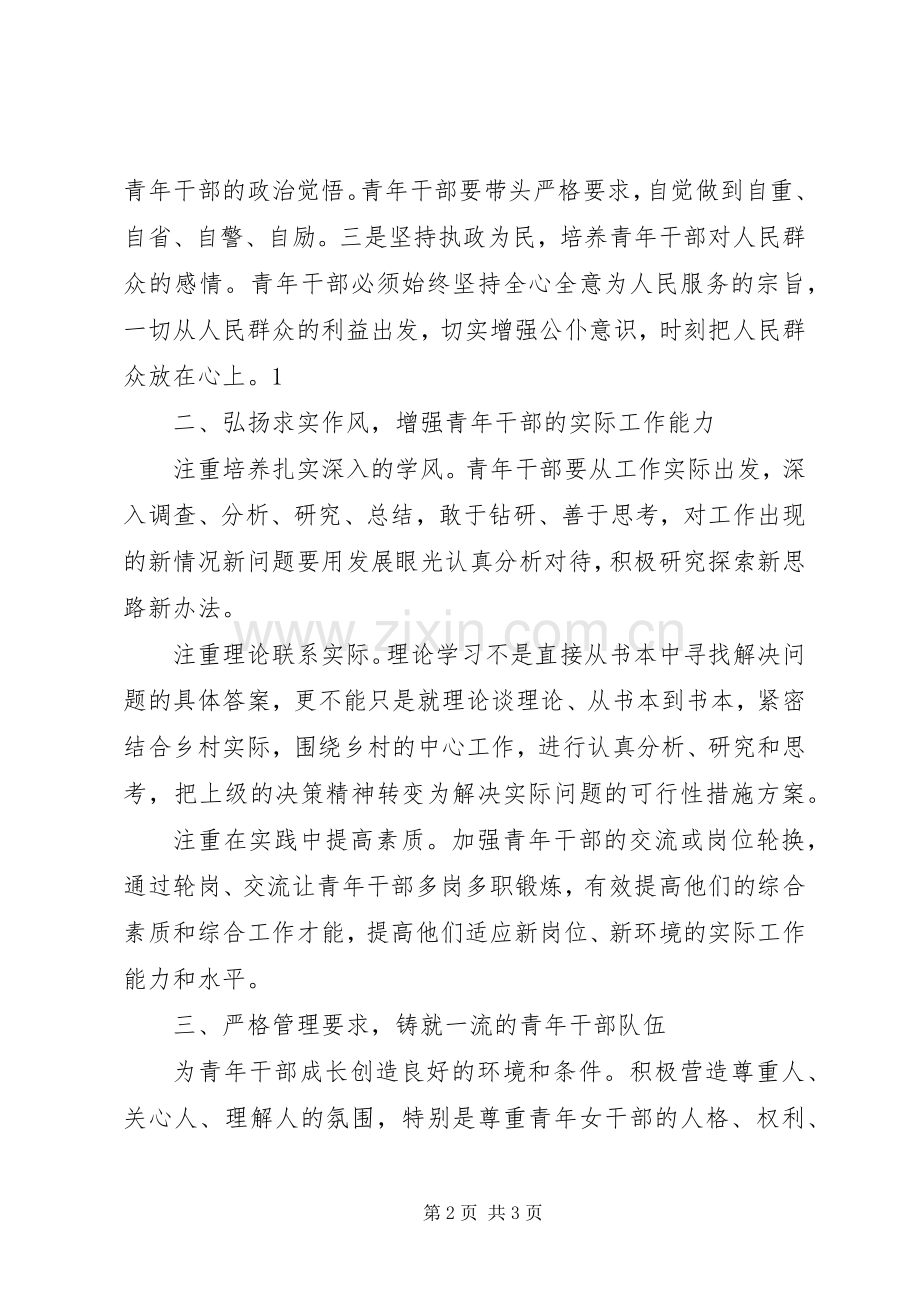 青年干部的政治觉悟。青年干部要带头严格要求，自觉做到自重、自省、自警、自励。三是坚持执政为民，培养青年干部对人民群众的感情。青年干部必须始终坚持全心全意为人民服务的宗旨，一切从人民群众的利益出发，切实增强公仆意识，时刻把人民群众放在心上。1

二、弘扬求实作风，增强青年干部的实际工作能力

注重培养扎实深入的学风。青年干部要从工作实际出发，深入调查、分析、研究、总结，敢于钻研、善于思考，对工作出现的新情况新问题要用发展眼光认真分析对待，积极研究探索新思路新办法。

注重理论联系实际。理论学习不是直接从书本中寻找解决问题的具体答案，更不能只是就理论谈理论、从书本到书本，紧密结合乡村实际，围绕乡村的中心工作，进行认真分析、研究和思考，把上级的决策精神转变为解决实际问题的可行性措施方案。

注重在实践中提高素质。加强青年干部的交流或岗位轮换，通过轮岗、交流让青年干部多岗多职锻炼，有效提高他们的综合素质和综合工作才能，提高他们适应新岗位、新环境的实际工作能力和水平。

三、严格管理要求，铸就一流的青年干部队伍

为青年干部成长创造良好的环境和条件。积极营造尊重人、关心人、理解人的氛围，特别是尊重青年女干部的人格、权利、

www.zixin.com.cn

第 2 页 共 3 页